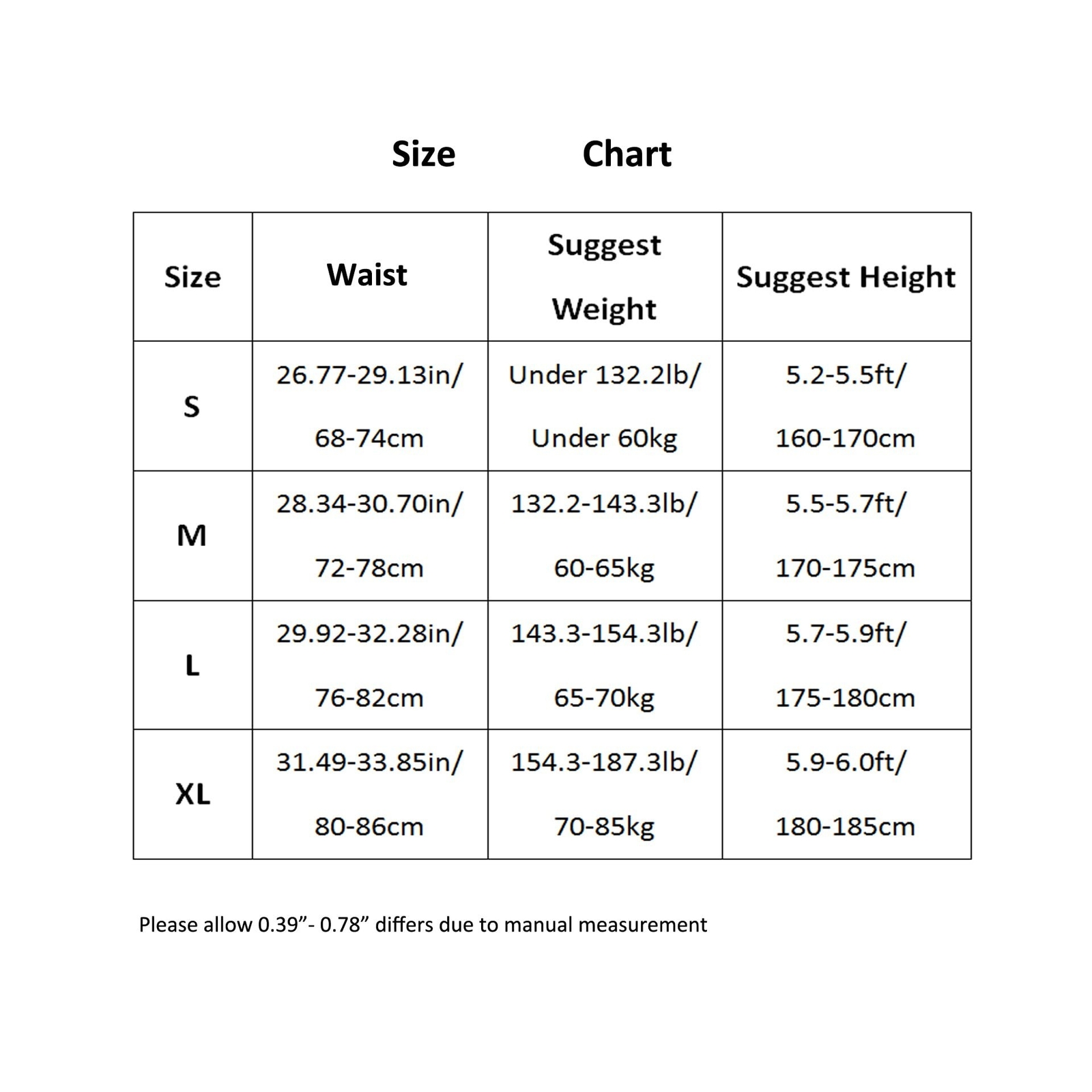 Size Chart

| Size | Waist | Suggest Weight | Suggest Height |
|---|---|---|---|
| S | 26.77-29.13in/ 68-74cm | Under 132.2lb/ Under 60kg | 5.2-5.5ft/ 160-170cm |
| M | 28.34-30.70in/ 72-78cm | 132.2-143.3lb/ 60-65kg | 5.5-5.7ft/ 170-175cm |
| L | 29.92-32.28in/ 76-82cm | 143.3-154.3lb/ 65-70kg | 5.7-5.9ft/ 175-180cm |
| XL | 31.49-33.85in/ 80-86cm | 154.3-187.3lb/ 70-85kg | 5.9-6.0ft/ 180-185cm |

Please allow 0.39”- 0.78” differs due to manual measurement